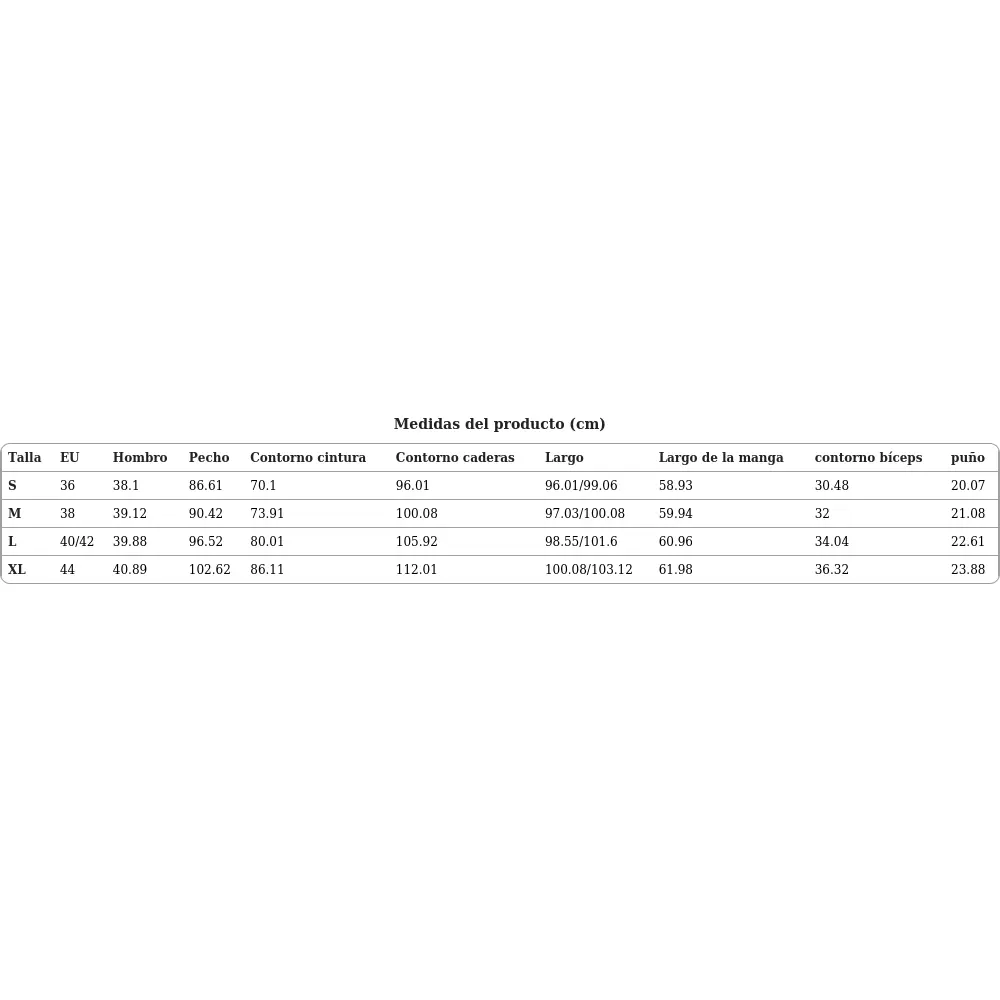 Medidas del producto (cm)

| Talla | EU | Hombro | Pecho | Contorno cintura | Contorno caderas | Largo | Largo de la manga | contorno bíceps | puño |
|---|---|---|---|---|---|---|---|---|---|
| S | 36 | 38.1 | 86.61 | 70.1 | 96.01 | 96.01/99.06 | 58.93 | 30.48 | 20.07 |
| M | 38 | 39.12 | 90.42 | 73.91 | 100.08 | 97.03/100.08 | 59.94 | 32 | 21.08 |
| L | 40/42 | 39.88 | 96.52 | 80.01 | 105.92 | 98.55/101.6 | 60.96 | 34.04 | 22.61 |
| XL | 44 | 40.89 | 102.62 | 86.11 | 112.01 | 100.08/103.12 | 61.98 | 36.32 | 23.88 |